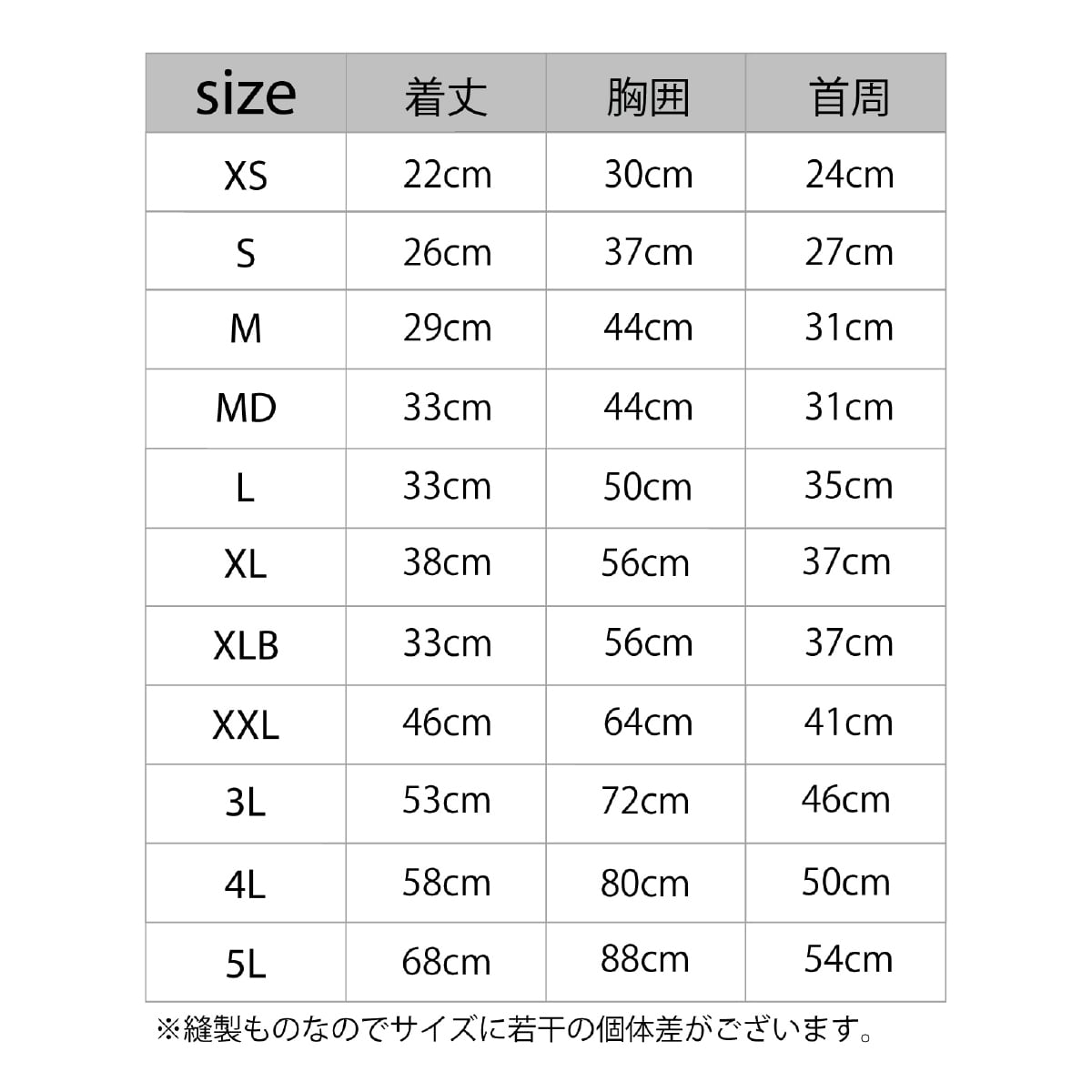 | size | 着丈 | 胸囲 | 首周 |
|---|---|---|---|
| XS | 22cm | 30cm | 24cm |
| S | 26cm | 37cm | 27cm |
| M | 29cm | 44cm | 31cm |
| MD | 33cm | 44cm | 31cm |
| L | 33cm | 50cm | 35cm |
| XL | 38cm | 56cm | 37cm |
| XLB | 33cm | 56cm | 37cm |
| XXL | 46cm | 64cm | 41cm |
| 3L | 53cm | 72cm | 46cm |
| 4L | 58cm | 80cm | 50cm |
| 5L | 68cm | 88cm | 54cm |

※縫製ものなのでサイズに若干の個体差がございます。